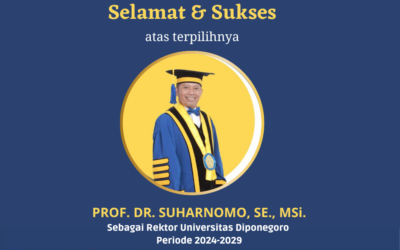 Selamat & Sukses

atas terpilihnya

PROF. DR. SUHARNOMO, SE., MSi.

Sebagai Rektor Universitas Diponegoro
Periode 2024-2029